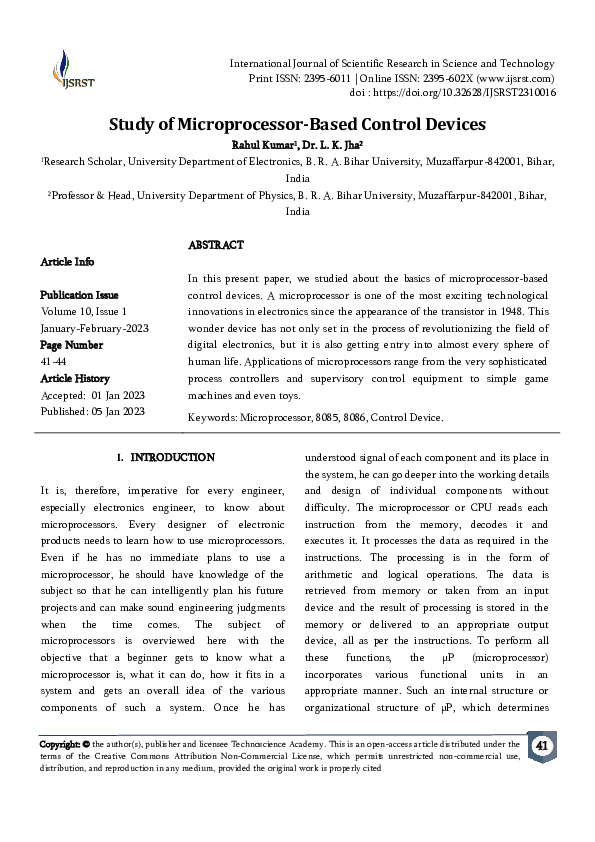 IJSRST

International Journal of Scientific Research in Science and Technology
Print ISSN: 2395-6011 | Online ISSN: 2395-602X (www.ijsrst.com)
doi : https://doi.org/10.32628/IJSRST2310016

Study of Microprocessor-Based Control Devices

Rahul Kumar$^1$, Dr. L. K. Jha$^2$

$^1$Research Scholar, University Department of Electronics, B. R. A. Bihar University, Muzaffarpur-842001, Bihar, India

$^2$Professor & Head, University Department of Physics, B. R. A. Bihar University, Muzaffarpur-842001, Bihar, India

Article Info

Publication Issue
Volume 10, Issue 1
January-February-2023

Page Number
41-44

Article History
Accepted: 01 Jan 2023
Published: 05 Jan 2023

ABSTRACT

In this present paper, we studied about the basics of microprocessor-based control devices. A microprocessor is one of the most exciting technological innovations in electronics since the appearance of the transistor in 1948. This wonder device has not only set in the process of revolutionizing the field of digital electronics, but it is also getting entry into almost every sphere of human life. Applications of microprocessors range from the very sophisticated process controllers and supervisory control equipment to simple game machines and even toys.

Keywords: Microprocessor, 8085, 8086, Control Device.

I. INTRODUCTION

It is, therefore, imperative for every engineer, especially electronics engineer, to know about microprocessors. Every designer of electronic products needs to learn how to use microprocessors. Even if he has no immediate plans to use a microprocessor, he should have knowledge of the subject so that he can intelligently plan his future projects and can make sound engineering judgments when the time comes. The subject of microprocessors is overviewed here with the objective that a beginner gets to know what a microprocessor is, what it can do, how it fits in a system and gets an overall idea of the various components of such a system. Once he has understood signal of each component and its place in the system, he can go deeper into the working details and design of individual components without difficulty. The microprocessor or CPU reads each instruction from the memory, decodes it and executes it. It processes the data as required in the instructions. The processing is in the form of arithmetic and logical operations. The data is retrieved from memory or taken from an input device and the result of processing is stored in the memory or delivered to an appropriate output device, all as per the instructions. To perform all these functions, the μP (microprocessor) incorporates various functional units in an appropriate manner. Such an internal structure or organizational structure of μP, which determines

Copyright: © the author(s), publisher and licensee Technoscience Academy. This is an open-access article distributed under the terms of the Creative Commons Attribution Non-Commercial License, which permits unrestricted non-commercial use, distribution, and reproduction in any medium, provided the original work is properly cited

41